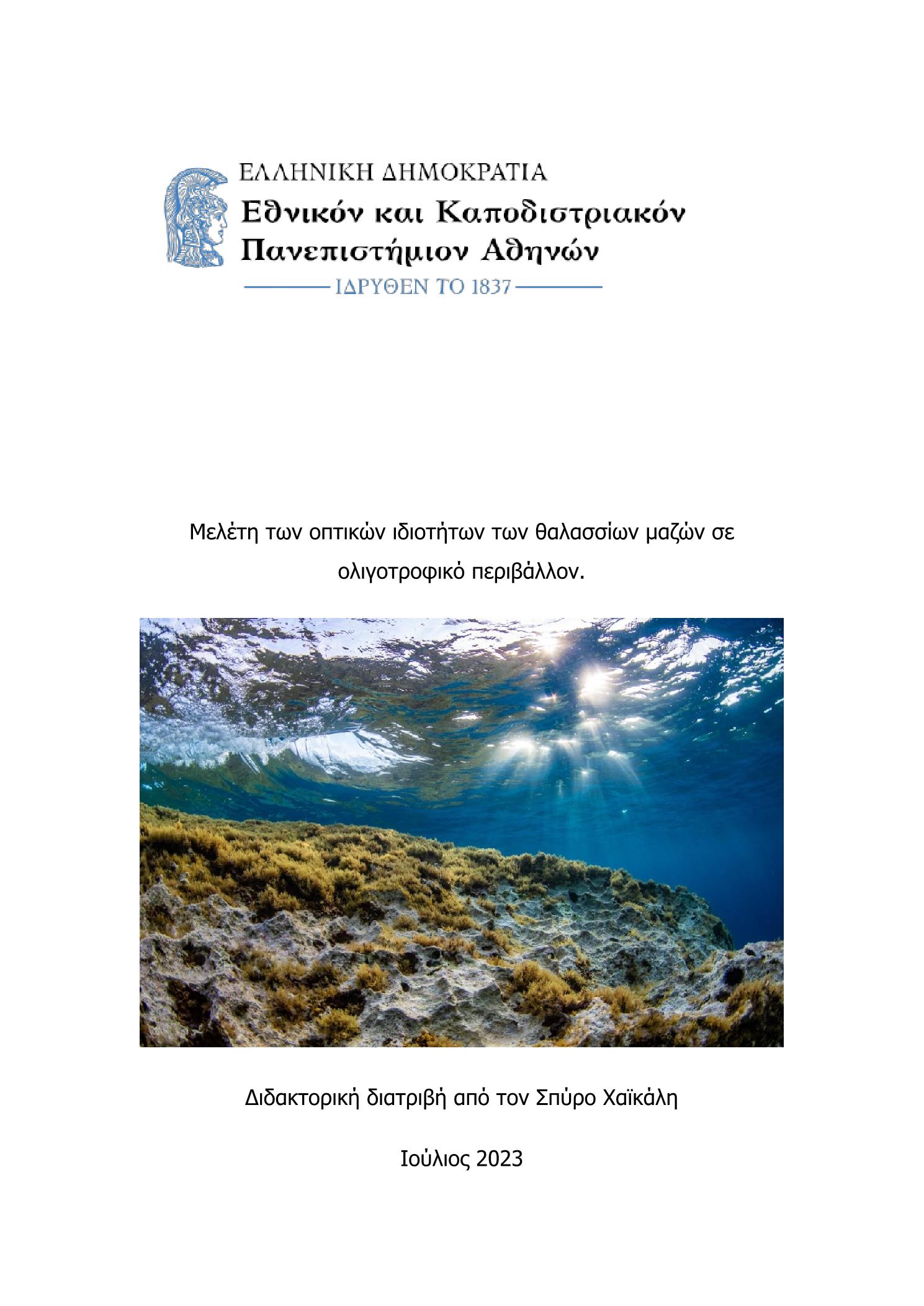 ΕΛΛΗΝΙΚΗ ΔΗΜΟΚΡΑΤΙΑ
Εθνικόν και Καποδιστριακόν Πανεπιστήμιον Αθηνών
ΙΔΡΥΘΕΝ ΤΟ 1837

Μελέτη των οπτικών ιδιοτήτων των θαλασσίων μαζών σε ολιγοτροφικό περιβάλλον.

Διδακτορική διατριβή από τον Σπύρο Χαϊκάλη

Ιούλιος 2023